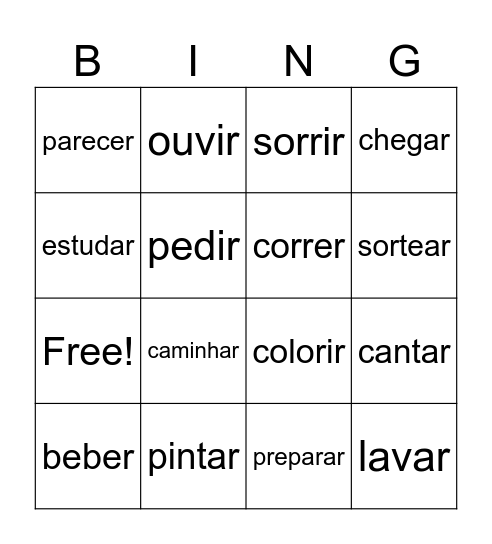 | B | I | N | G |
|---|---|---|---|
| parecer | ouvir | sorrir | chegar |
| estudar | pedir | correr | sortear |
| Free! | caminhar | colorir | cantar |
| beber | pintar | preparar | lavar |